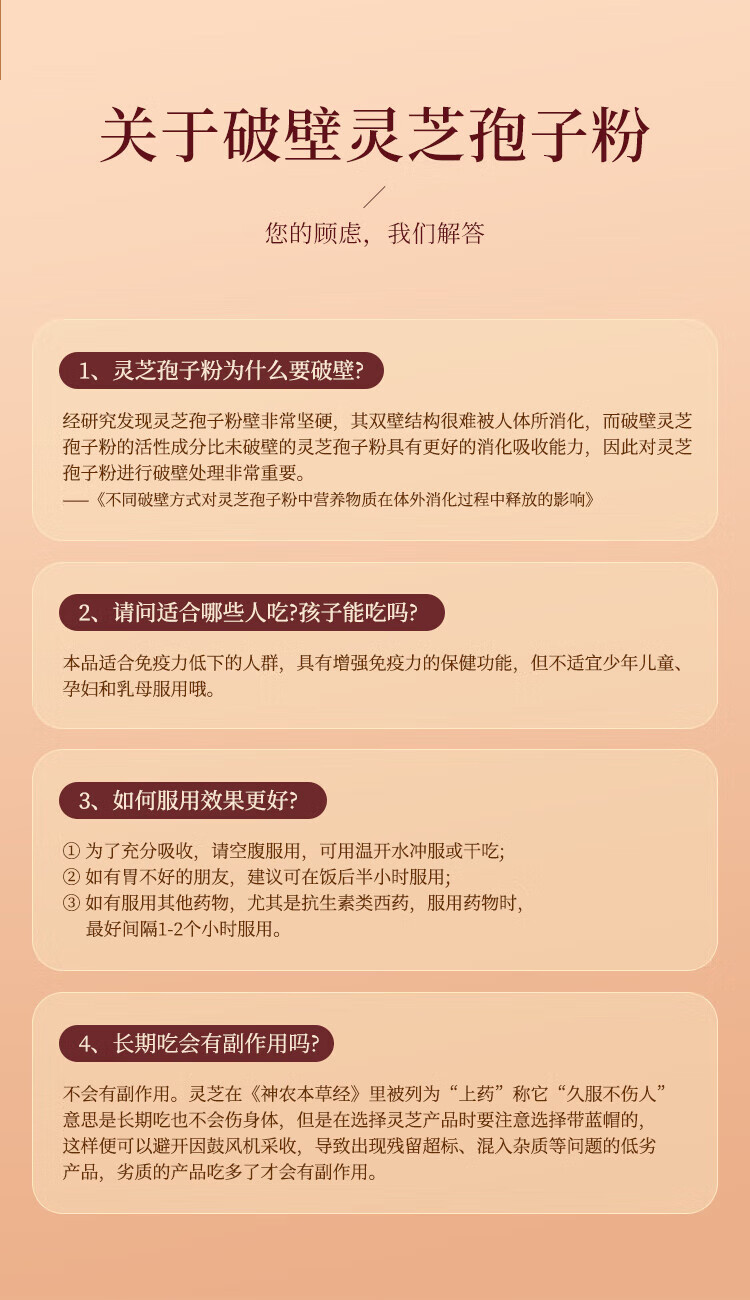 关于破壁灵芝孢子粉

您的顾虑，我们解答

1、灵芝孢子粉为什么要破壁?

经研究发现灵芝孢子粉壁非常坚硬，其双壁结构很难被人体所消化，而破壁灵芝孢子粉的活性成分比未破壁的灵芝孢子粉具有更好的消化吸收能力，因此对灵芝孢子粉进行破壁处理非常重要。
——《不同破壁方式对灵芝孢子粉中营养物质在体外消化过程中释放的影响》

2、请问适合哪些人吃?孩子能吃吗?

本品适合免疫力低下的人群，具有增强免疫力的保健功能，但不适宜少年儿童、孕妇和乳母服用哦。

3、如何服用效果更好?

① 为了充分吸收，请空腹服用，可用温开水冲服或干吃;
② 如有胃不好的朋友，建议可在饭后半小时服用;
③ 如有服用其他药物，尤其是抗生素类西药，服用药物时，最好间隔1-2个小时服用。

4、长期吃会有副作用吗?

不会有副作用。灵芝在《神农本草经》里被列为“上药”称它“久服不伤人”意思是长期吃也不会伤身体，但是在选择灵芝产品时要注意选择带蓝帽的，这样便可以避开因鼓风机采收，导致出现残留超标、混入杂质等问题的低劣产品，劣质的产品吃多了才会有副作用。